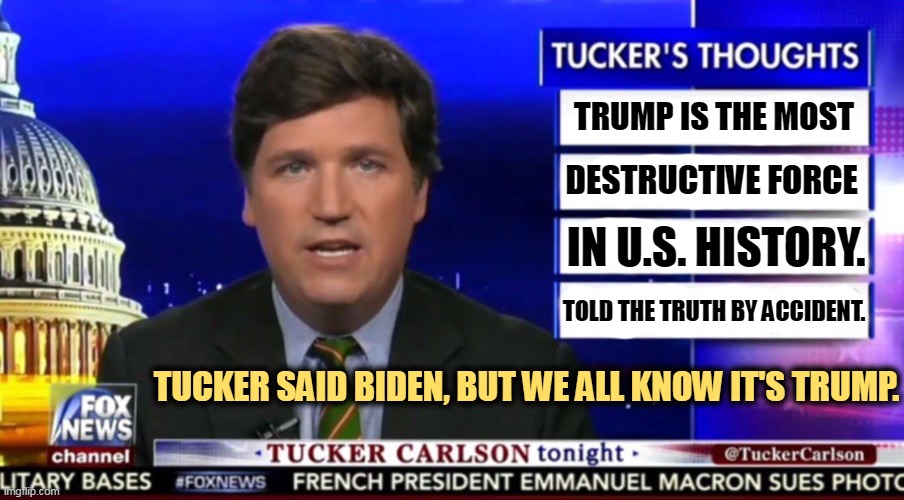 TUCKER'S THOUGHTS

TRUMP IS THE MOST

DESTRUCTIVE FORCE

IN U.S. HISTORY.

TOLD THE TRUTH BY ACCIDENT.

TUCKER SAID BIDEN, BUT WE ALL KNOW IT'S TRUMP.

FOX NEWS channel

TUCKER CARLSON tonight

@TuckerCarlson

LITARY BASES #FOXNEWS FRENCH PRESIDENT EMMANUEL MACRON SUES PHOTO

imgflip.com